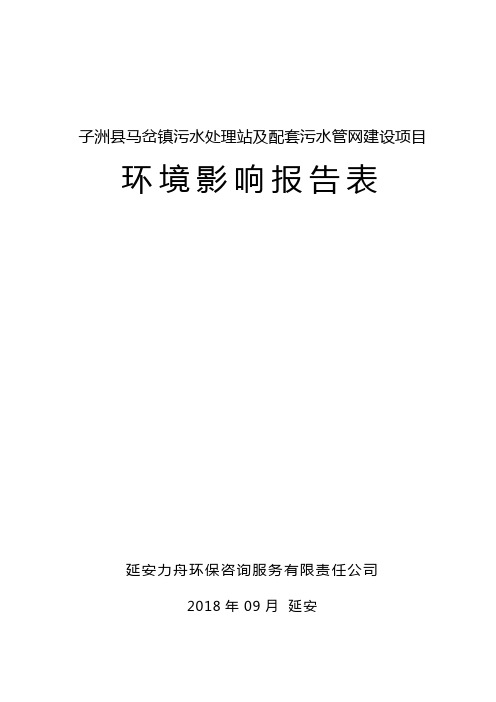 子洲县马岔镇污水处理站及配套污水管网建设项目

环境影响报告表

延安力舟环保咨询服务有限责任公司

2018 年 09 月 延安